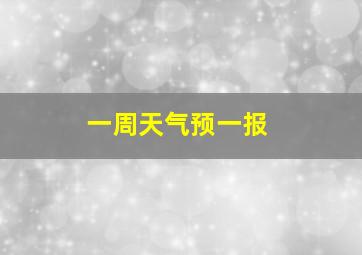 一周天气预一报